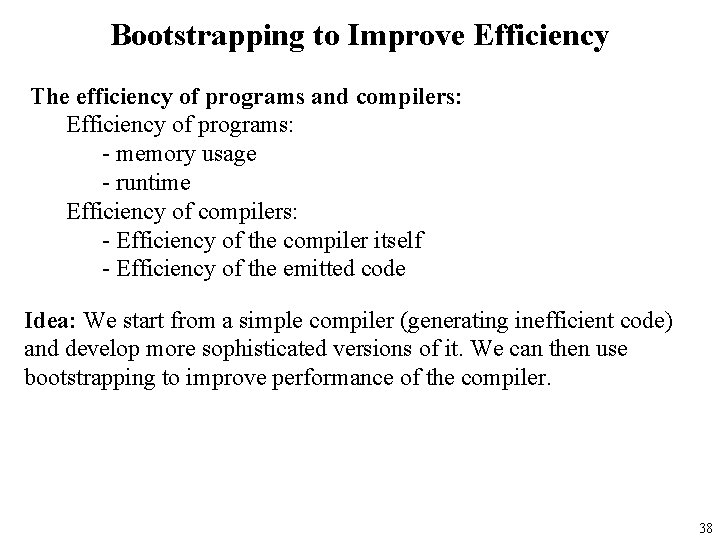 Bootstrapping to Improve Efficiency

The efficiency of programs and compilers:
Efficiency of programs:
- memory usage
- runtime
Efficiency of compilers:
- Efficiency of the compiler itself
- Efficiency of the emitted code

Idea: We start from a simple compiler (generating inefficient code) and develop more sophisticated versions of it. We can then use bootstrapping to improve performance of the compiler.

38